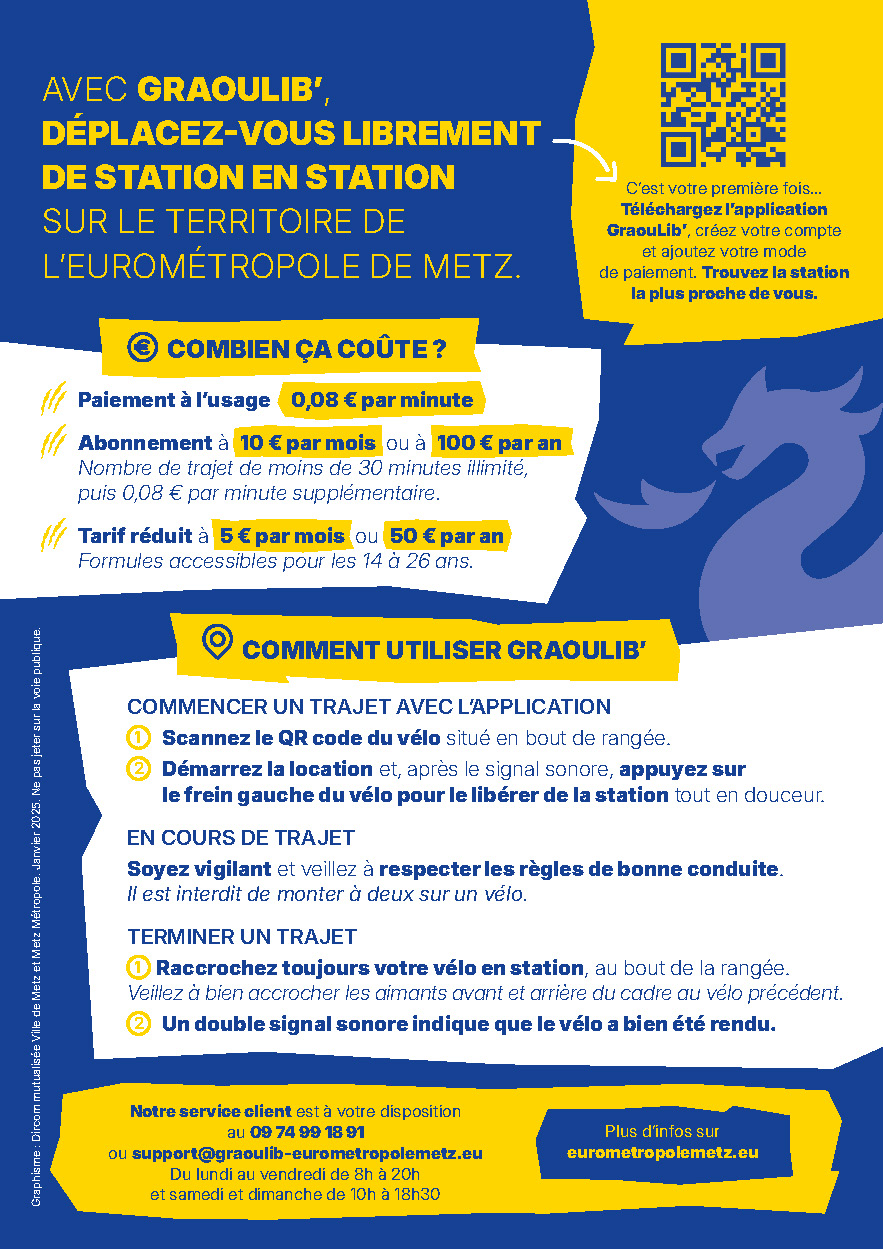 AVEC GRAOULIB', DÉPLACEZ-VOUS LIBREMENT DE STATION EN STATION SUR LE TERRITOIRE DE L'EUROMÉTROPOLE DE METZ.

C'est votre première fois... Téléchargez l'application GraouLib', créez votre compte et ajoutez votre mode de paiement. Trouvez la station la plus proche de vous.

COMBIEN ÇA COÛTE ?

Paiement à l'usage 0,08 € par minute

Abonnement à 10 € par mois ou à 100 € par an
Nombre de trajet de moins de 30 minutes illimité, puis 0,08 € par minute supplémentaire.

Tarif réduit à 5 € par mois ou 50 € par an
Formules accessibles pour les 14 à 26 ans.

COMMENT UTILISER GRAOULIB'

COMMENCER UN TRAJET AVEC L'APPLICATION
1 Scannez le QR code du vélo situé en bout de rangée.
2 Démarrez la location et, après le signal sonore, appuyez sur le frein gauche du vélo pour le libérer de la station tout en douceur.

EN COURS DE TRAJET
Soyez vigilant et veillez à respecter les règles de bonne conduite.
Il est interdit de monter à deux sur un vélo.

TERMINER UN TRAJET
1 Raccrochez toujours votre vélo en station, au bout de la rangée.
Veillez à bien accrocher les aimants avant et arrière du cadre au vélo précédent.
2 Un double signal sonore indique que le vélo a bien été rendu.

Notre service client est à votre disposition au 09 74 99 18 91 ou support@graoulib-eurometropolemetz.eu
Du lundi au vendredi de 8h à 20h et samedi et dimanche de 10h à 18h30

Plus d'infos sur eurometropolemetz.eu

Graphisme : Dircom mutualisée Ville de Metz et Metz Métropole. Janvier 2025. Ne pas jeter sur la voie publique.